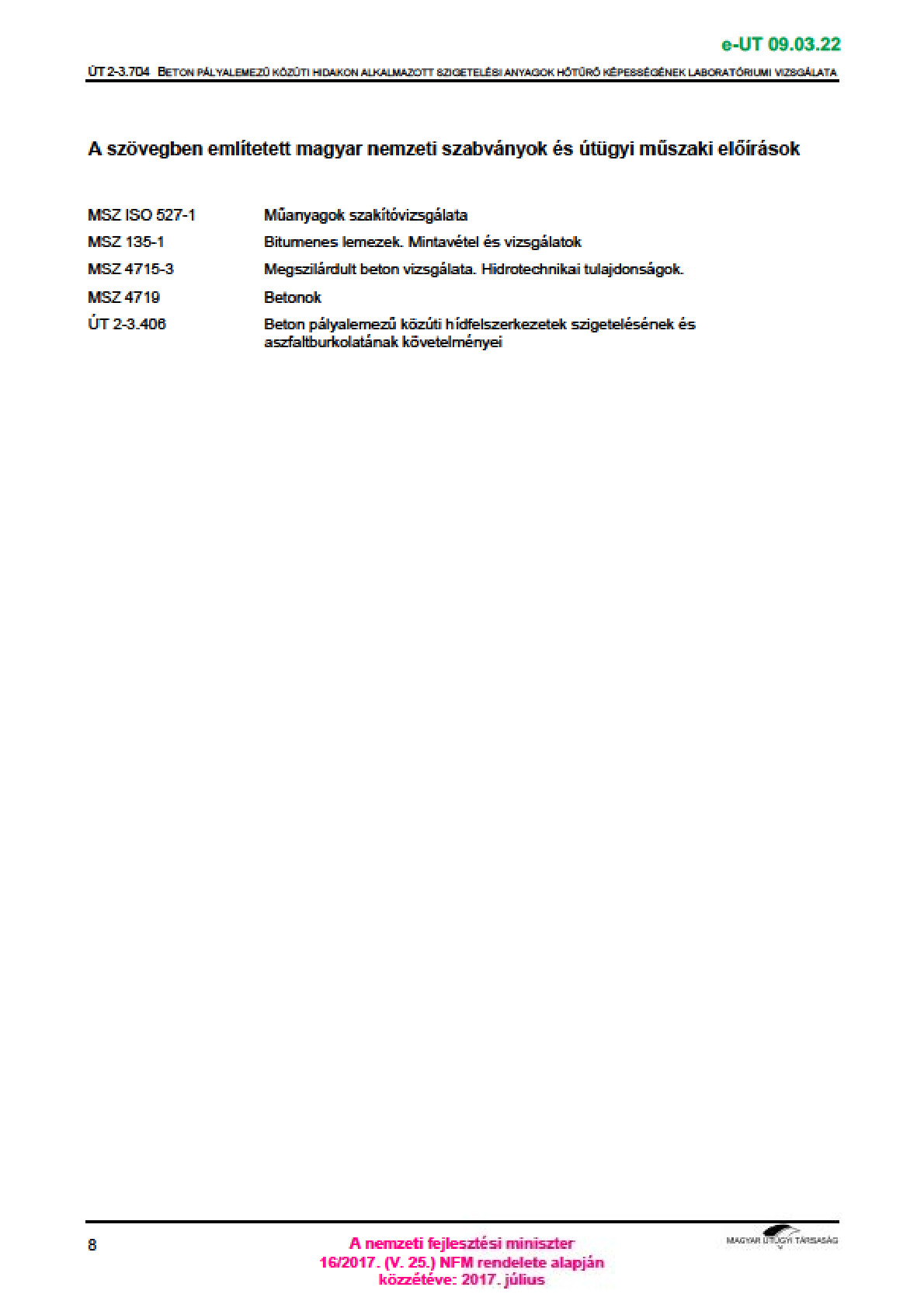 e-UT 09.03.22

ÚT 2-3.704 BETON PÁLYALEMEZŰ KÖZÚTI HIDAKON ALKALMAZOTT SZIGETELÉSI ANYAGOK HŐTŰRŐ KÉPESSÉGÉNEK LABORATÓRIUMI VIZSGÁLATA

A szövegben említetett magyar nemzeti szabványok és útügyi műszaki előírások

| | |
|---|---|
| MSZ ISO 527-1 | Műanyagok szakítóvizsgálata |
| MSZ 135-1 | Bitumenes lemezek. Mintavétel és vizsgálatok |
| MSZ 4715-3 | Megszilárdult beton vizsgálata. Hidrotechnikai tulajdonságok. |
| MSZ 4719 | Betonok |
| ÚT 2-3.406 | Beton pályalemezű közúti hídfelszerkezetek szigetelésének és aszfaltburkolatának követelményei |

8

A nemzeti fejlesztési miniszter
16/2017. (V. 25.) NFM rendelete alapján
közzétéve: 2017. július

MAGYAR ÚTÜGYI TÁRSASÁG